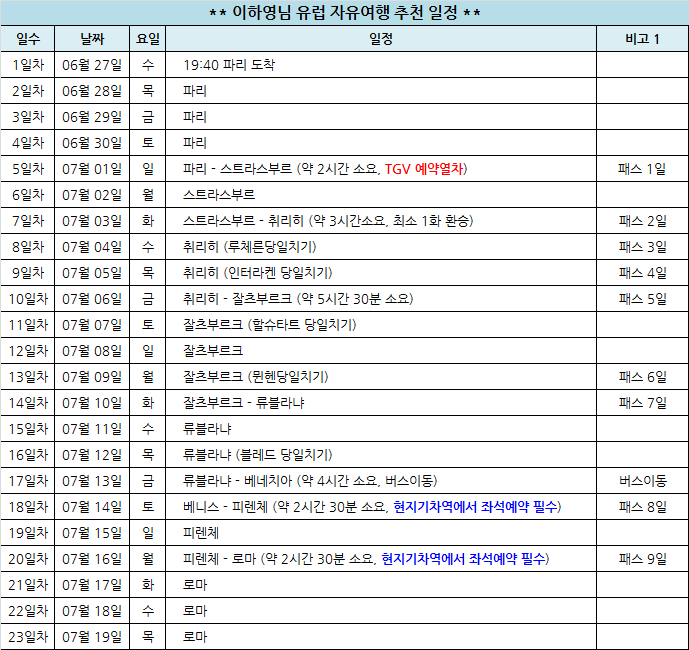 ** 이하영님 유럽 자유여행 추천 일정 **

| 일수 | 날짜 | 요일 | 일정 | 비고 1 |
|---|---|---|---|---|
| 1일차 | 06월 27일 | 수 | 19:40 파리 도착 | |
| 2일차 | 06월 28일 | 목 | 파리 | |
| 3일차 | 06월 29일 | 금 | 파리 | |
| 4일차 | 06월 30일 | 토 | 파리 | |
| 5일차 | 07월 01일 | 일 | 파리 - 스트라스부르 (약 2시간 소요, TGV 예약열차) | 패스 1일 |
| 6일차 | 07월 02일 | 월 | 스트라스부르 | |
| 7일차 | 07월 03일 | 화 | 스트라스부르 - 취리히 (약 3시간소요, 최소 1화 환승) | 패스 2일 |
| 8일차 | 07월 04일 | 수 | 취리히 (루체른당일치기) | 패스 3일 |
| 9일차 | 07월 05일 | 목 | 취리히 (인터라켄 당일치기) | 패스 4일 |
| 10일차 | 07월 06일 | 금 | 취리히 - 잘츠부르크 (약 5시간 30분 소요) | 패스 5일 |
| 11일차 | 07월 07일 | 토 | 잘츠부르크 (할슈타트 당일치기) | |
| 12일차 | 07월 08일 | 일 | 잘츠부르크 | |
| 13일차 | 07월 09일 | 월 | 잘츠부르크 (뮌헨당일치기) | 패스 6일 |
| 14일차 | 07월 10일 | 화 | 잘츠부르크 - 류블라냐 | 패스 7일 |
| 15일차 | 07월 11일 | 수 | 류블라냐 | |
| 16일차 | 07월 12일 | 목 | 류블라냐 (블레드 당일치기) | |
| 17일차 | 07월 13일 | 금 | 류블라냐 - 베네치아 (약 4시간 소요, 버스이동) | 버스이동 |
| 18일차 | 07월 14일 | 토 | 베니스 - 피렌체 (약 2시간 30분 소요, 현지기차역에서 좌석예약 필수) | 패스 8일 |
| 19일차 | 07월 15일 | 일 | 피렌체 | |
| 20일차 | 07월 16일 | 월 | 피렌체 - 로마 (약 2시간 30분 소요, 현지기차역에서 좌석예약 필수) | 패스 9일 |
| 21일차 | 07월 17일 | 화 | 로마 | |
| 22일차 | 07월 18일 | 수 | 로마 | |
| 23일차 | 07월 19일 | 목 | 로마 | |